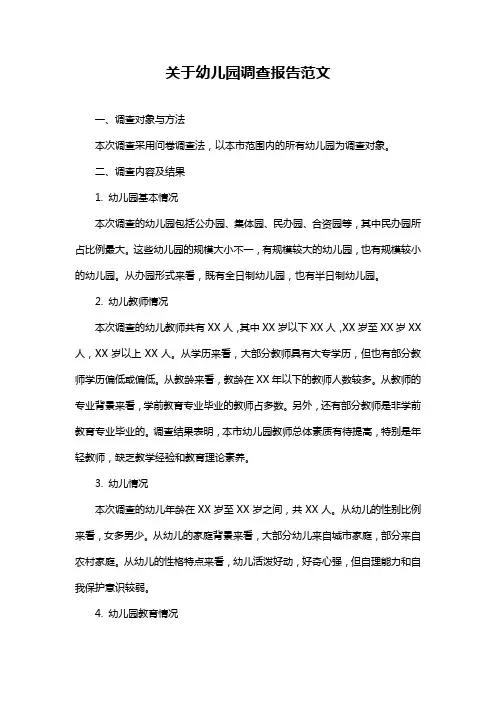 关于幼儿园调查报告范文

一、调查对象与方法

本次调查采用问卷调查法，以本市范围内的所有幼儿园为调查对象。

二、调查内容及结果

1. 幼儿园基本情况

本次调查的幼儿园包括公办园、集体园、民办园、合资园等，其中民办园所占比例最大。这些幼儿园的规模大小不一，有规模较大的幼儿园，也有规模较小的幼儿园。从办园形式来看，既有全日制幼儿园，也有半日制幼儿园。

2. 幼儿教师情况

本次调查的幼儿教师共有 XX 人，其中 XX 岁以下 XX 人，XX 岁至 XX 岁 XX 人，XX 岁以上 XX 人。从学历来看，大部分教师具有大专学历，但也有部分教师学历偏低或偏低。从教龄来看，教龄在 XX 年以下的教师人数较多。从教师的专业背景来看，学前教育专业毕业的教师占多数。另外，还有部分教师是非学前教育专业毕业的。调查结果表明，本市幼儿园教师总体素质有待提高，特别是年轻教师，缺乏教学经验和教育理论素养。

3. 幼儿情况

本次调查的幼儿年龄在 XX 岁至 XX 岁之间，共 XX 人。从幼儿的性别比例来看，女多男少。从幼儿的家庭背景来看，大部分幼儿来自城市家庭，部分来自农村家庭。从幼儿的性格特点来看，幼儿活泼好动，好奇心强，但自理能力和自我保护意识较弱。

4. 幼儿园教育情况